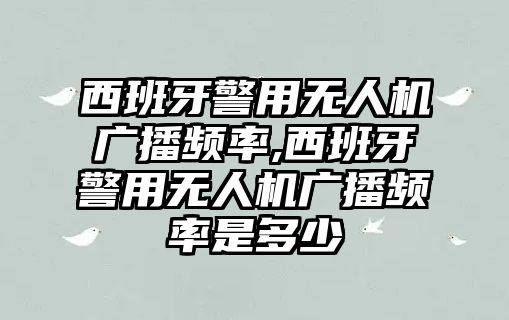 西班牙警用无人机广播频率,西班牙警用无人机广播频率是多少